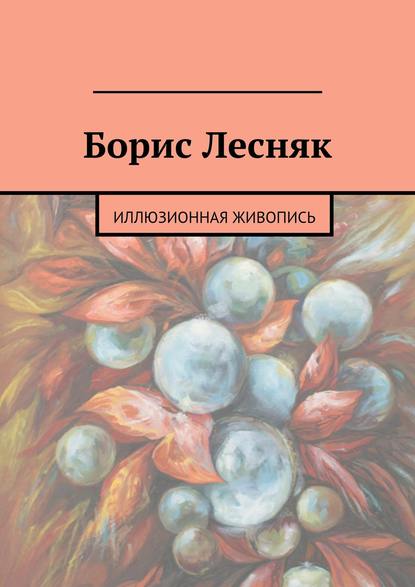 Борис Лесняк

ИЛЛЮЗИОННАЯ ЖИВОПИСЬ